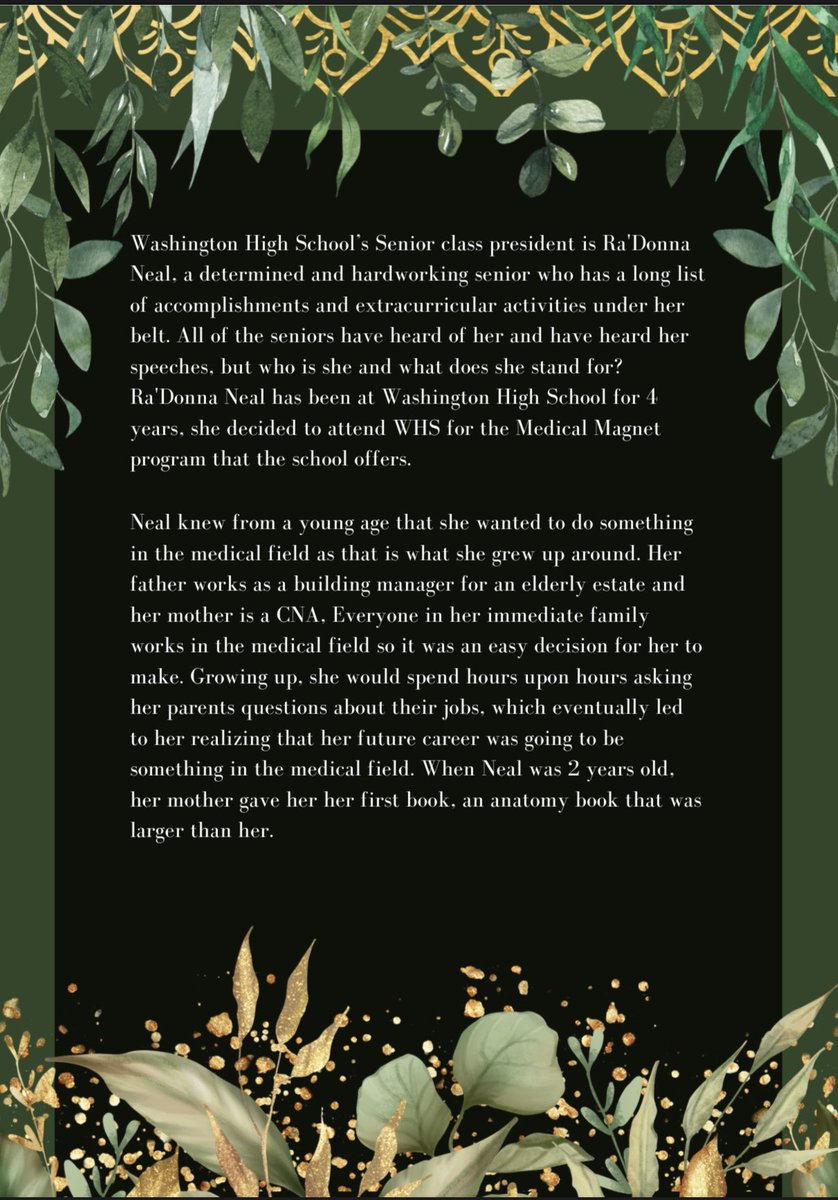 Washington High School's Senior class president is Ra'Donna Neal, a determined and hardworking senior who has a long list of accomplishments and extracurricular activities under her belt. All of the seniors have heard of her and have heard her speeches, but who is she and what does she stand for? Ra'Donna Neal has been at Washington High School for 4 years, she decided to attend WHS for the Medical Magnet program that the school offers.

Neal knew from a young age that she wanted to do something in the medical field as that is what she grew up around. Her father works as a building manager for an elderly estate and her mother is a CNA, Everyone in her immediate family works in the medical field so it was an easy decision for her to make. Growing up, she would spend hours upon hours asking her parents questions about their jobs, which eventually led to her realizing that her future career was going to be something in the medical field. When Neal was 2 years old, her mother gave her her first book, an anatomy book that was larger than her.